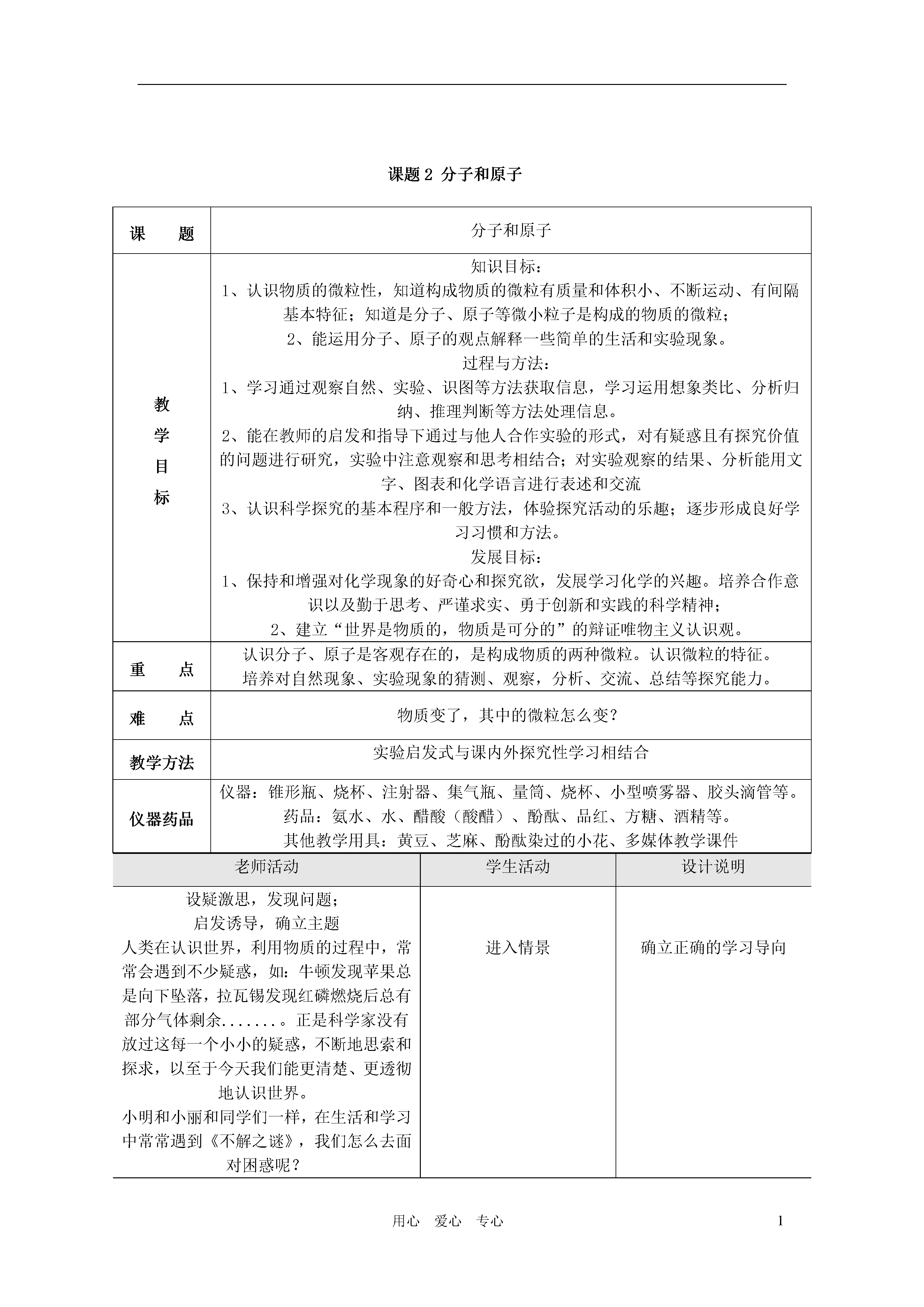 课题 2 分子和原子

| 课　　题 | 分子和原子 |
|---|---|
| 教学目标 | 知识目标：<br>1、认识物质的微粒性，知道构成物质的微粒有质量和体积小、不断运动、有间隔基本特征；知道是分子、原子等微小粒子是构成的物质的微粒；<br>2、能运用分子、原子的观点解释一些简单的生活和实验现象。<br>过程与方法：<br>1、学习通过观察自然、实验、识图等方法获取信息，学习运用想象类比、分析归纳、推理判断等方法处理信息。<br>2、能在教师的启发和指导下通过与他人合作实验的形式，对有疑惑且有探究价值的问题进行研究，实验中注意观察和思考相结合；对实验观察的结果、分析能用文字、图表和化学语言进行表述和交流<br>3、认识科学探究的基本程序和一般方法，体验探究活动的乐趣；逐步形成良好学习习惯和方法。<br>发展目标：<br>1、保持和增强对化学现象的好奇心和探究欲，发展学习化学的兴趣。培养合作意识以及勤于思考、严谨求实、勇于创新和实践的科学精神；<br>2、建立“世界是物质的，物质是可分的”的辩证唯物主义认识观。 |
| 重　　点 | 认识分子、原子是客观存在的，是构成物质的两种微粒。认识微粒的特征。<br>培养对自然现象、实验现象的猜测、观察，分析、交流、总结等探究能力。 |
| 难　　点 | 物质变了，其中的微粒怎么变？ |
| 教学方法 | 实验启发式与课内外探究性学习相结合 |
| 仪器药品 | 仪器：锥形瓶、烧杯、注射器、集气瓶、量筒、烧杯、小型喷雾器、胶头滴管等。<br>药品：氨水、水、醋酸（酸醋）、酚酞、品红、方糖、酒精等。<br>其他教学用具：黄豆、芝麻、酚酞染过的小花、多媒体教学课件 |

| 老师活动 | 学生活动 | 设计说明 |
|---|---|---|
| 设疑激思，发现问题；<br>启发诱导，确立主题<br>人类在认识世界，利用物质的过程中，常常会遇到不少疑惑，如：牛顿发现苹果总是向下坠落，拉瓦锡发现红磷燃烧后总有部分气体剩余.......。正是科学家没有放过这每一个小小的疑惑，不断地思索和探求，以至于今天我们能更清楚、更透彻地认识世界。<br>小明和小丽和同学们一样，在生活和学习中常常遇到《不解之谜》，我们怎么去面对困惑呢？ | 进入情景 | 确立正确的学习导向 |

用心　爱心　专心　　1